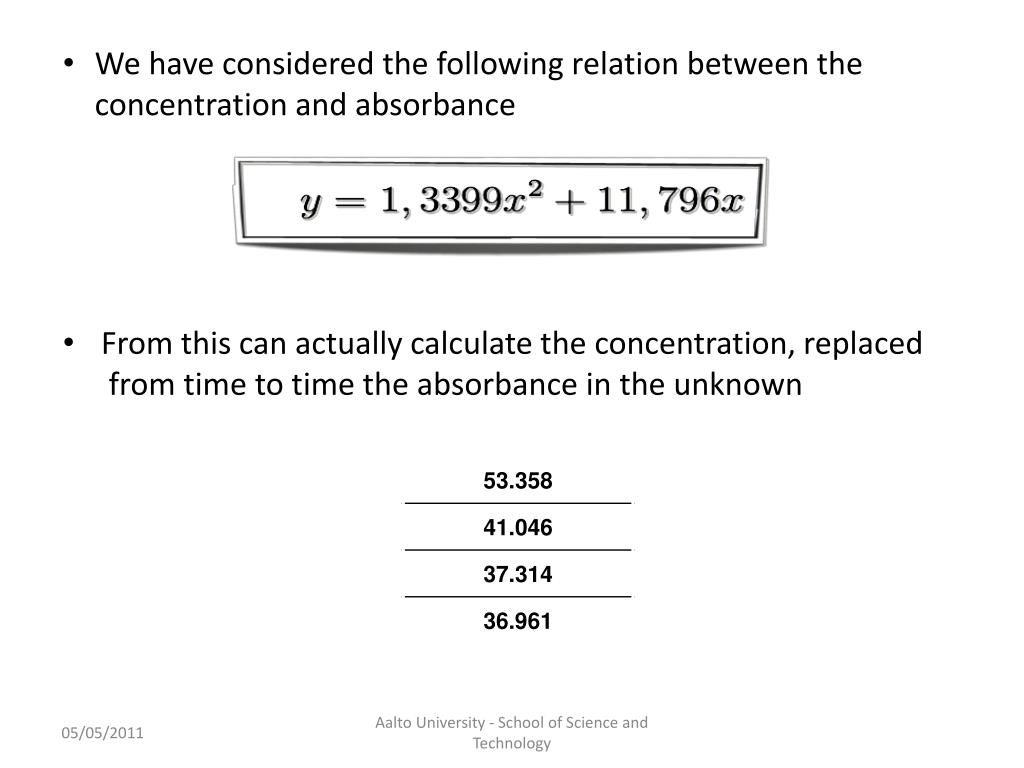 • We have considered the following relation between the concentration and absorbance

$y = 1,3399x^2 + 11,796x$

• From this can actually calculate the concentration, replaced from time to time the absorbance in the unknown

| 53.358 |
|---|
| 41.046 |
| 37.314 |
| 36.961 |

05/05/2011

Aalto University - School of Science and Technology